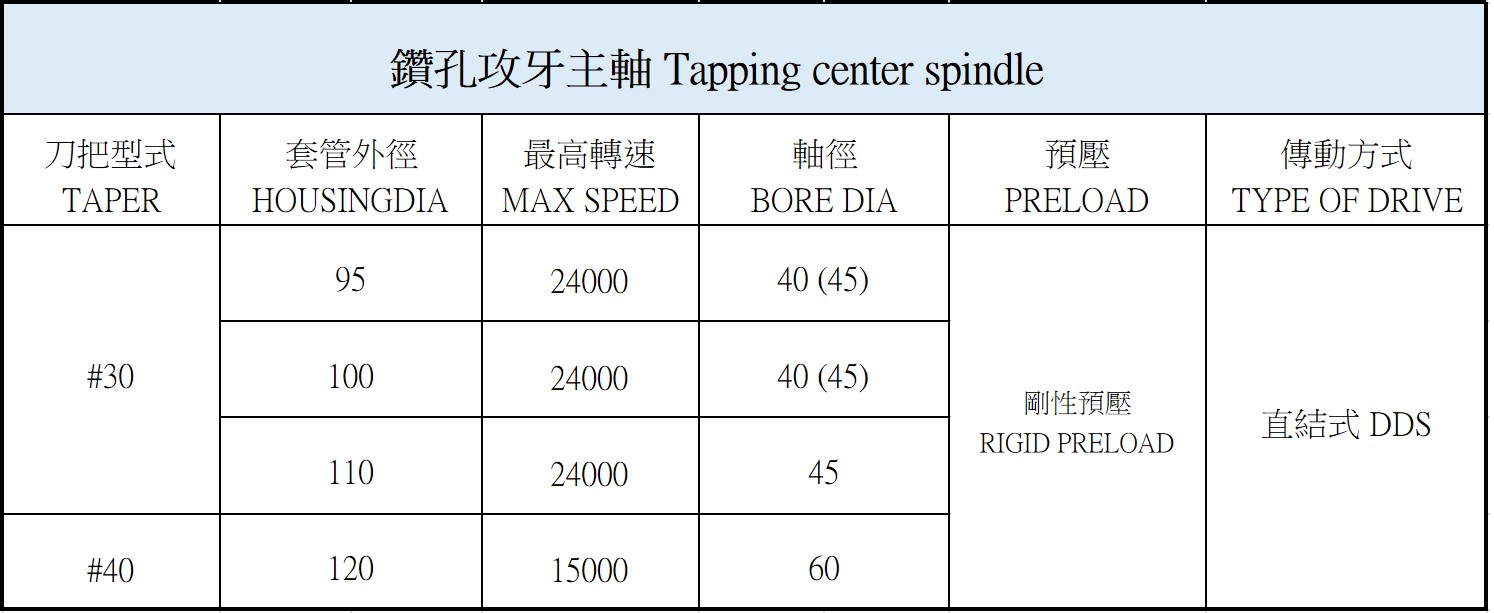 鑽孔攻牙主軸 Tapping center spindle

| 刀把型式 TAPER | 套管外徑 HOUSINGDIA | 最高轉速 MAX SPEED | 軸徑 BORE DIA | 預壓 PRELOAD | 傳動方式 TYPE OF DRIVE |
|---|---|---|---|---|---|
| #30 | 95 | 24000 | 40 (45) | 剛性預壓 RIGID PRELOAD | 直結式 DDS |
| | 100 | 24000 | 40 (45) | | |
| | 110 | 24000 | 45 | | |
| #40 | 120 | 15000 | 60 | | |